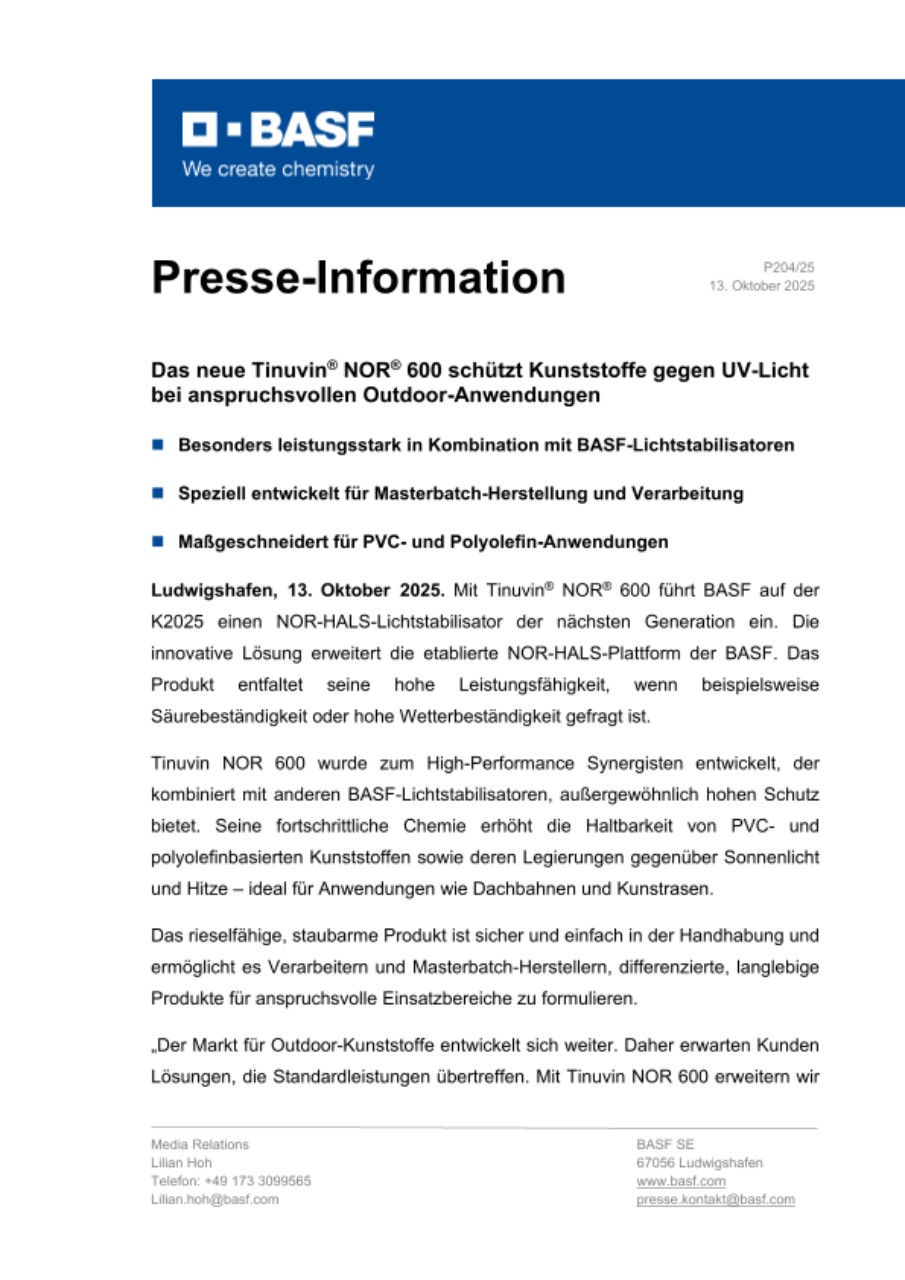 BASF
We create chemistry

Presse-Information

P204/25
13. Oktober 2025

Das neue Tinuvin® NOR® 600 schützt Kunststoffe gegen UV-Licht bei anspruchsvollen Outdoor-Anwendungen

Besonders leistungsstark in Kombination mit BASF-Lichtstabilisatoren

Speziell entwickelt für Masterbatch-Herstellung und Verarbeitung

Maßgeschneidert für PVC- und Polyolefin-Anwendungen

Ludwigshafen, 13. Oktober 2025. Mit Tinuvin® NOR® 600 führt BASF auf der K2025 einen NOR-HALS-Lichtstabilisator der nächsten Generation ein. Die innovative Lösung erweitert die etablierte NOR-HALS-Plattform der BASF. Das Produkt entfaltet seine hohe Leistungsfähigkeit, wenn beispielsweise Säurebeständigkeit oder hohe Wetterbeständigkeit gefragt ist.

Tinuvin NOR 600 wurde zum High-Performance Synergisten entwickelt, der kombiniert mit anderen BASF-Lichtstabilisatoren, außergewöhnlich hohen Schutz bietet. Seine fortschrittliche Chemie erhöht die Haltbarkeit von PVC- und polyolefinbasierten Kunststoffen sowie deren Legierungen gegenüber Sonnenlicht und Hitze – ideal für Anwendungen wie Dachbahnen und Kunstrasen.

Das rieselfähige, staubarme Produkt ist sicher und einfach in der Handhabung und ermöglicht es Verarbeitern und Masterbatch-Herstellern, differenzierte, langlebige Produkte für anspruchsvolle Einsatzbereiche zu formulieren.

„Der Markt für Outdoor-Kunststoffe entwickelt sich weiter. Daher erwarten Kunden Lösungen, die Standardleistungen übertreffen. Mit Tinuvin NOR 600 erweitern wir

Media Relations
Lilian Hoh
Telefon: +49 173 3099565
Lilian.hoh@basf.com

BASF SE
67056 Ludwigshafen
www.basf.com
presse.kontakt@basf.com